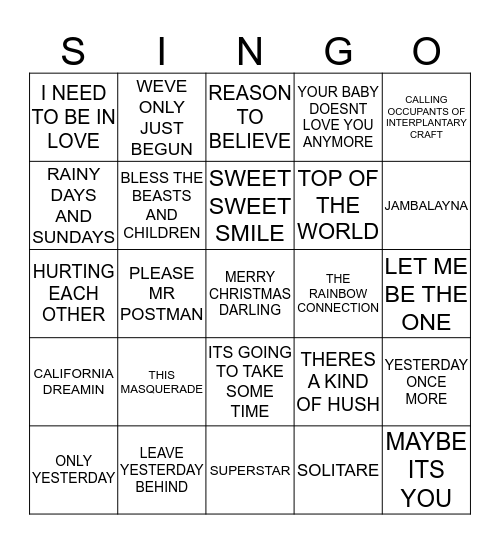 | S | I | N | G | O |
|---|---|---|---|---|
| I NEED TO BE IN LOVE | WEVE ONLY JUST BEGUN | REASON TO BELIEVE | YOUR BABY DOESNT LOVE YOU ANYMORE | CALLING OCCUPANTS OF INTERPLANTARY CRAFT |
| RAINY DAYS AND SUNDAYS | BLESS THE BEASTS AND CHILDREN | SWEET SWEET SMILE | TOP OF THE WORLD | JAMBALAYNA |
| HURTING EACH OTHER | PLEASE MR POSTMAN | MERRY CHRISTMAS DARLING | THE RAINBOW CONNECTION | LET ME BE THE ONE |
| CALIFORNIA DREAMIN | THIS MASQUERADE | ITS GOING TO TAKE SOME TIME | THERES A KIND OF HUSH | YESTERDAY ONCE MORE |
| ONLY YESTERDAY | LEAVE YESTERDAY BEHIND | SUPERSTAR | SOLITARE | MAYBE ITS YOU |